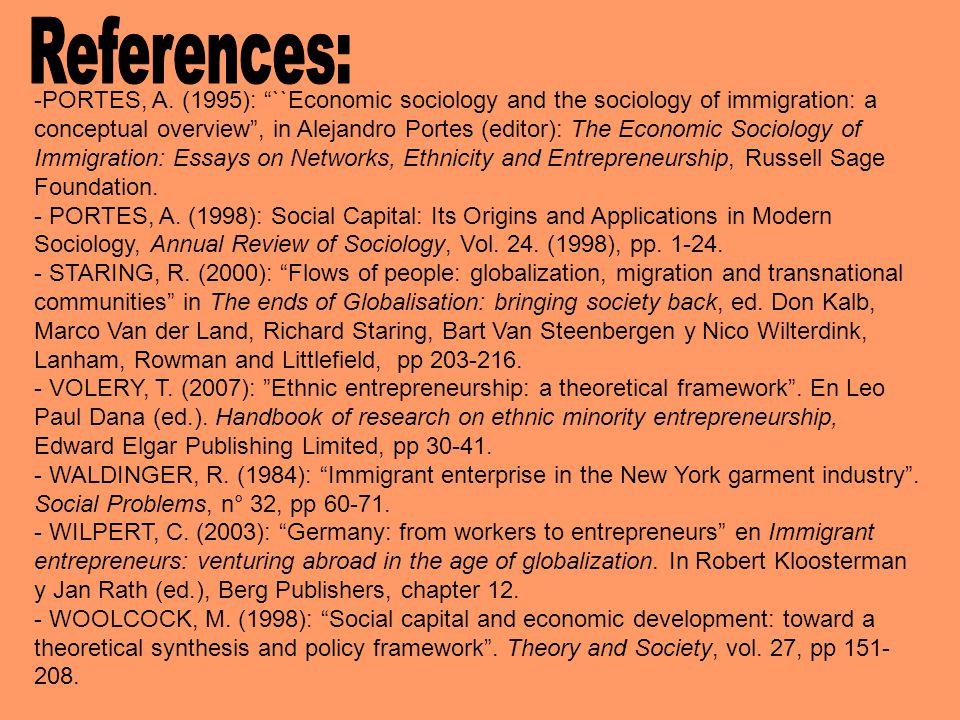 References:

-PORTES, A. (1995): “``Economic sociology and the sociology of immigration: a conceptual overview”, in Alejandro Portes (editor): The Economic Sociology of Immigration: Essays on Networks, Ethnicity and Entrepreneurship, Russell Sage Foundation.
- PORTES, A. (1998): Social Capital: Its Origins and Applications in Modern Sociology, Annual Review of Sociology, Vol. 24. (1998), pp. 1-24.
- STARING, R. (2000): “Flows of people: globalization, migration and transnational communities” in The ends of Globalisation: bringing society back, ed. Don Kalb, Marco Van der Land, Richard Staring, Bart Van Steenbergen y Nico Wilterdink, Lanham, Rowman and Littlefield, pp 203-216.
- VOLERY, T. (2007): ”Ethnic entrepreneurship: a theoretical framework”. En Leo Paul Dana (ed.). Handbook of research on ethnic minority entrepreneurship, Edward Elgar Publishing Limited, pp 30-41.
- WALDINGER, R. (1984): “Immigrant enterprise in the New York garment industry”. Social Problems, n° 32, pp 60-71.
- WILPERT, C. (2003): “Germany: from workers to entrepreneurs” en Immigrant entrepreneurs: venturing abroad in the age of globalization. In Robert Kloosterman y Jan Rath (ed.), Berg Publishers, chapter 12.
- WOOLCOCK, M. (1998): “Social capital and economic development: toward a theoretical synthesis and policy framework”. Theory and Society, vol. 27, pp 151-208.